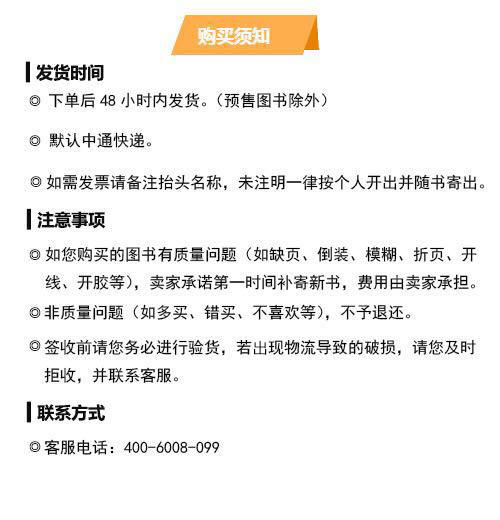 购买须知

发货时间

◎ 下单后 48 小时内发货。（预售图书除外）

◎ 默认中通快递。

◎ 如需发票请备注抬头名称，未注明一律按个人开出并随书寄出。

注意事项

◎ 如您购买的图书有质量问题（如缺页、倒装、模糊、折页、开线、开胶等），卖家承诺第一时间补寄新书，费用由卖家承担。

◎ 非质量问题（如多买、错买、不喜欢等），不予退还。

◎ 签收前请您务必进行验货，若出现物流导致的破损，请您及时拒收，并联系客服。

联系方式

◎ 客服电话：400-6008-099